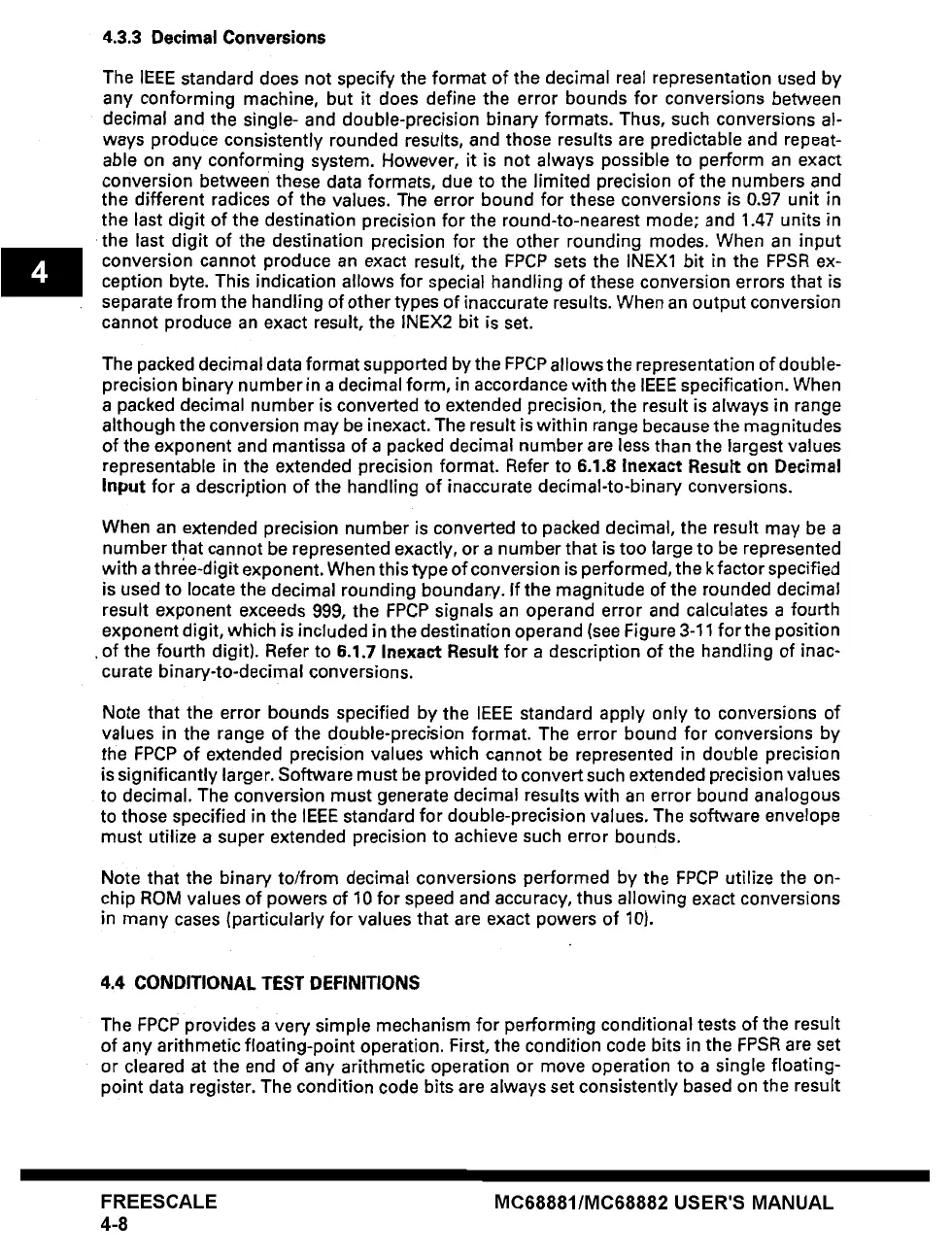 4.3.3 Decimal Conversions

The IEEE standard does not specify the format of the decimal real representation used by any conforming machine, but it does define the error bounds for conversions between decimal and the single- and double-precision binary formats. Thus, such conversions always produce consistently rounded results, and those results are predictable and repeatable on any conforming system. However, it is not always possible to perform an exact conversion between these data formats, due to the limited precision of the numbers and the different radices of the values. The error bound for these conversions is 0.97 unit in the last digit of the destination precision for the round-to-nearest mode; and 1.47 units in the last digit of the destination precision for the other rounding modes. When an input conversion cannot produce an exact result, the FPCP sets the INEX1 bit in the FPSR exception byte. This indication allows for special handling of these conversion errors that is separate from the handling of other types of inaccurate results. When an output conversion cannot produce an exact result, the INEX2 bit is set.

4

The packed decimal data format supported by the FPCP allows the representation of double-precision binary number in a decimal form, in accordance with the IEEE specification. When a packed decimal number is converted to extended precision, the result is always in range although the conversion may be inexact. The result is within range because the magnitudes of the exponent and mantissa of a packed decimal number are less than the largest values representable in the extended precision format. Refer to 6.1.8 Inexact Result on Decimal Input for a description of the handling of inaccurate decimal-to-binary conversions.

When an extended precision number is converted to packed decimal, the result may be a number that cannot be represented exactly, or a number that is too large to be represented with a three-digit exponent. When this type of conversion is performed, the k factor specified is used to locate the decimal rounding boundary. If the magnitude of the rounded decimal result exponent exceeds 999, the FPCP signals an operand error and calculates a fourth exponent digit, which is included in the destination operand (see Figure 3-11 for the position of the fourth digit). Refer to 6.1.7 Inexact Result for a description of the handling of inaccurate binary-to-decimal conversions.

Note that the error bounds specified by the IEEE standard apply only to conversions of values in the range of the double-precision format. The error bound for conversions by the FPCP of extended precision values which cannot be represented in double precision is significantly larger. Software must be provided to convert such extended precision values to decimal. The conversion must generate decimal results with an error bound analogous to those specified in the IEEE standard for double-precision values. The software envelope must utilize a super extended precision to achieve such error bounds.

Note that the binary to/from decimal conversions performed by the FPCP utilize the on-chip ROM values of powers of 10 for speed and accuracy, thus allowing exact conversions in many cases (particularly for values that are exact powers of 10).

4.4 CONDITIONAL TEST DEFINITIONS

The FPCP provides a very simple mechanism for performing conditional tests of the result of any arithmetic floating-point operation. First, the condition code bits in the FPSR are set or cleared at the end of any arithmetic operation or move operation to a single floating-point data register. The condition code bits are always set consistently based on the result

FREESCALE
4-8

MC68881/MC68882 USER'S MANUAL